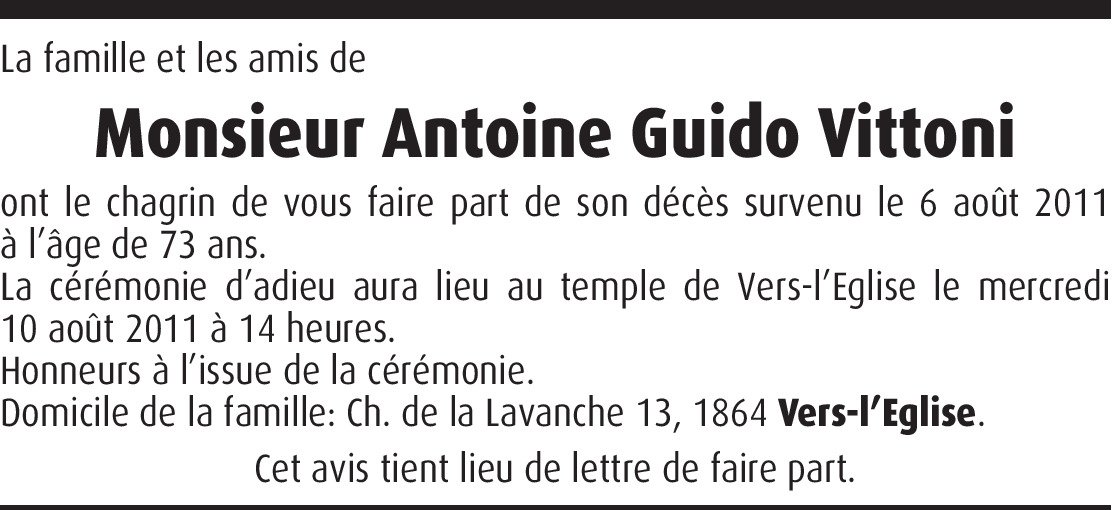 La famille et les amis de

Monsieur Antoine Guido Vittoni

ont le chagrin de vous faire part de son décès survenu le 6 août 2011 à l'âge de 73 ans.
La cérémonie d'adieu aura lieu au temple de Vers-l'Eglise le mercredi 10 août 2011 à 14 heures.
Honneurs à l'issue de la cérémonie.
Domicile de la famille: Ch. de la Lavanche 13, 1864 Vers-l'Eglise.

Cet avis tient lieu de lettre de faire part.